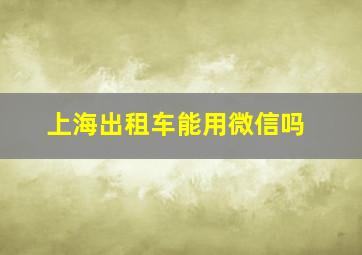 上海出租车能用微信吗